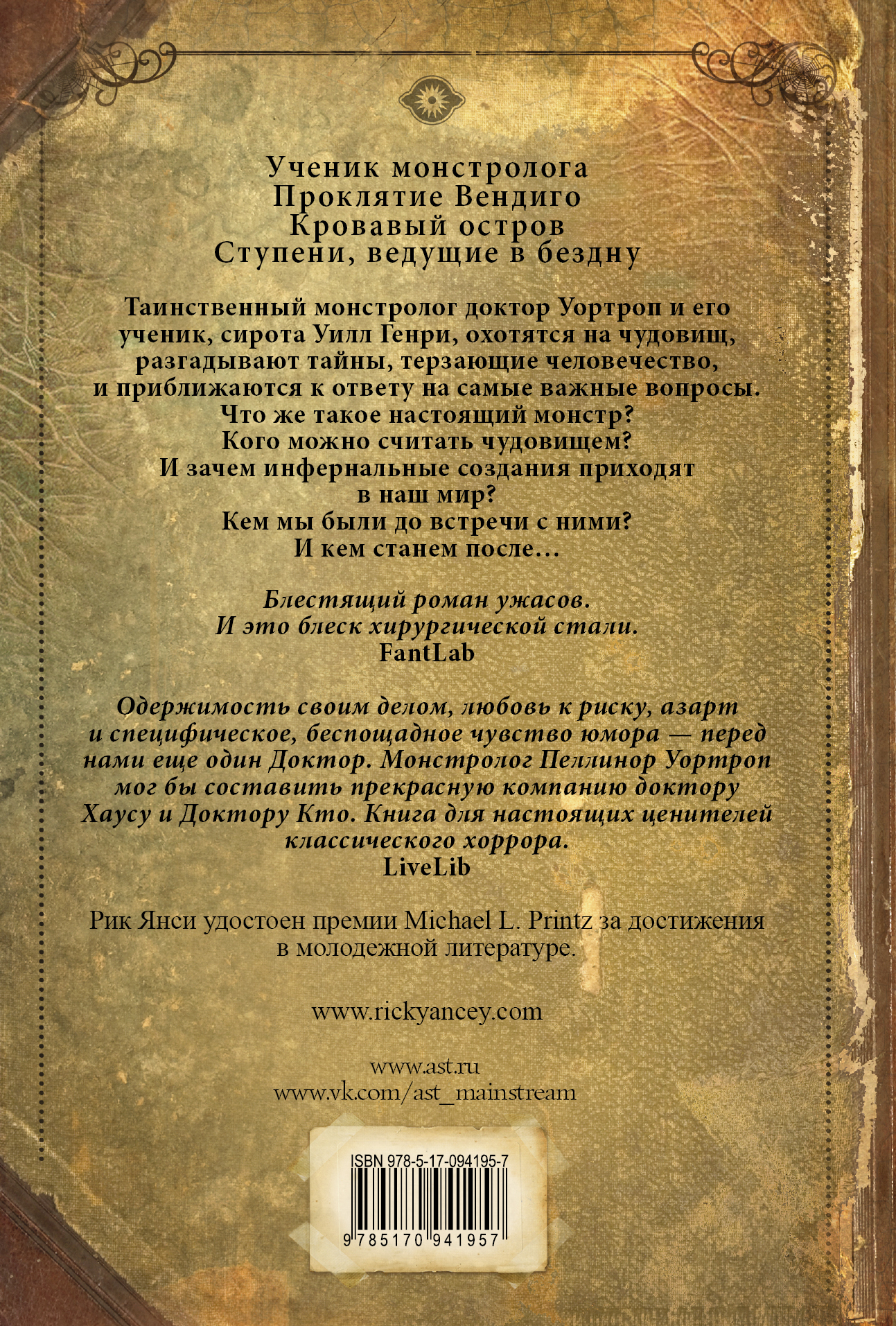 Ученик монстролога
Проклятие Вендиго
Кровавый остров
Ступени, ведущие в бездну

Таинственный монстролог доктор Уортроп и его ученик, сирота Уилл Генри, охотятся на чудовищ, разгадывают тайны, терзающие человечество, и приближаются к ответу на самые важные вопросы. Что же такое настоящий монстр? Кого можно считать чудовищем? И зачем инфернальные создания приходят в наш мир? Кем мы были до встречи с ними? И кем станем после...

Блестящий роман ужасов. И это блеск хирургической стали.
FantLab

Одержимость своим делом, любовь к риску, азарт и специфическое, беспощадное чувство юмора — перед нами еще один Доктор. Монстролог Пеллинор Уортроп мог бы составить прекрасную компанию доктору Хаусу и Доктору Кто. Книга для настоящих ценителей классического хоррора.
LiveLib

Рик Янси удостоен премии Michael L. Printz за достижения в молодежной литературе.

www.rickyancey.com

www.ast.ru
www.vk.com/ast_mainstream

ISBN 978-5-17-094195-7
9 785170 941957